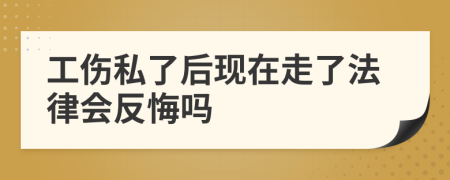 工伤私了后现在走了法律会反悔吗